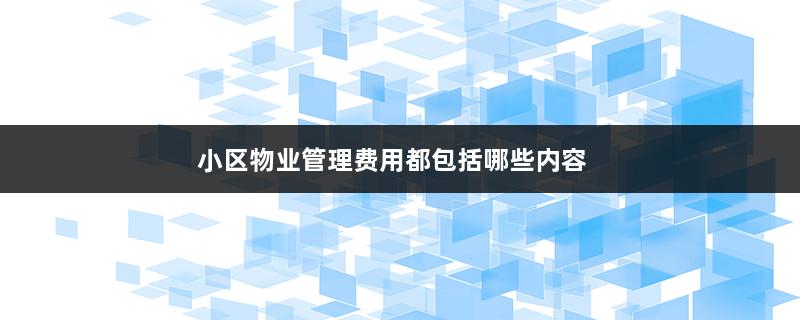 小区物业管理费用都包括哪些内容